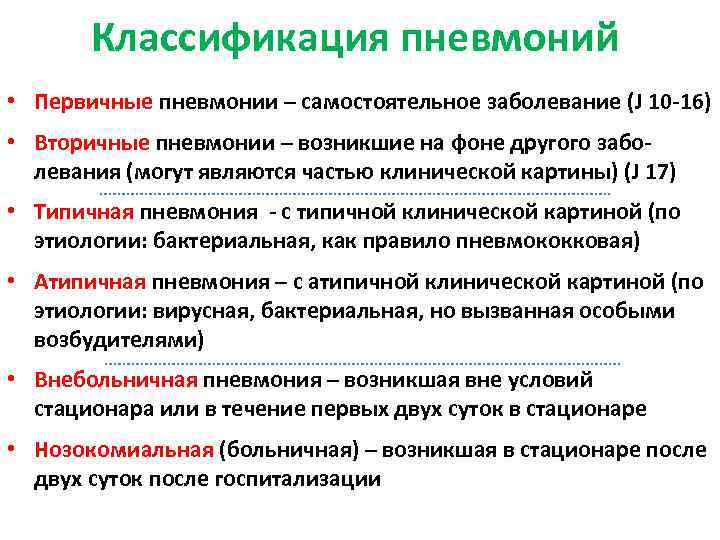 Классификация пневмоний

• Первичные пневмонии – самостоятельное заболевание (J 10-16)

• Вторичные пневмонии – возникшие на фоне другого заболевания (могут являются частью клинической картины) (J 17)

• Типичная пневмония - с типичной клинической картиной (по этиологии: бактериальная, как правило пневмококковая)

• Атипичная пневмония – с атипичной клинической картиной (по этиологии: вирусная, бактериальная, но вызванная особыми возбудителями)

• Внебольничная пневмония – возникшая вне условий стационара или в течение первых двух суток в стационаре

• Нозокомиальная (больничная) – возникшая в стационаре после двух суток после госпитализации